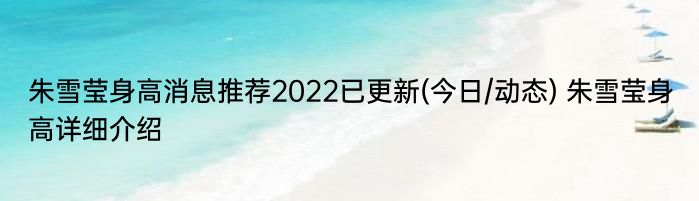 朱雪莹身高消息推荐2022已更新(今日/动态) 朱雪莹身高详细介绍